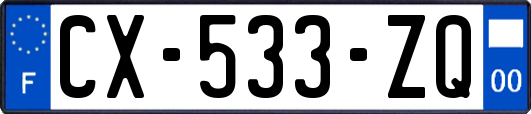 F
CX-533-ZQ
00